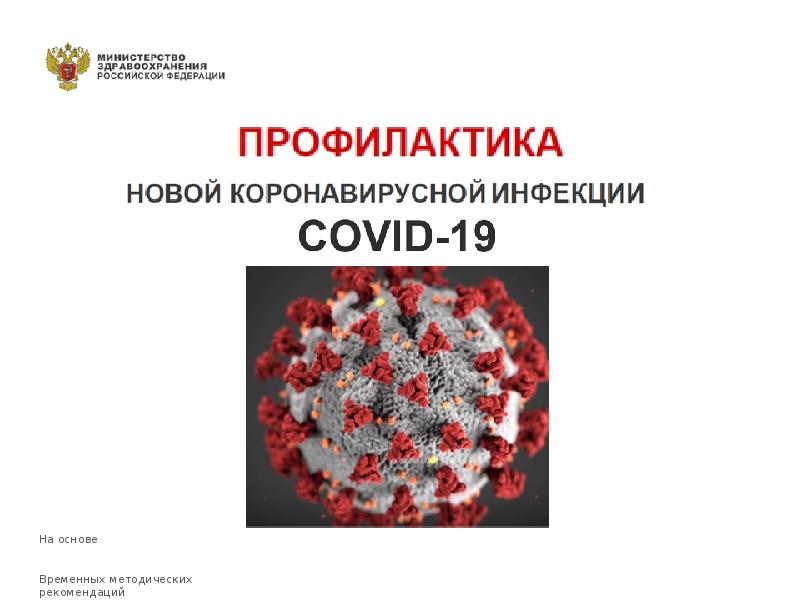 МИНИСТЕРСТВО ЗДРАВООХРАНЕНИЯ РОССИЙСКОЙ ФЕДЕРАЦИИ

ПРОФИЛАКТИКА

НОВОЙ КОРОНАВИРУСНОЙ ИНФЕКЦИИ

COVID-19

На основе

Временных методических рекомендаций